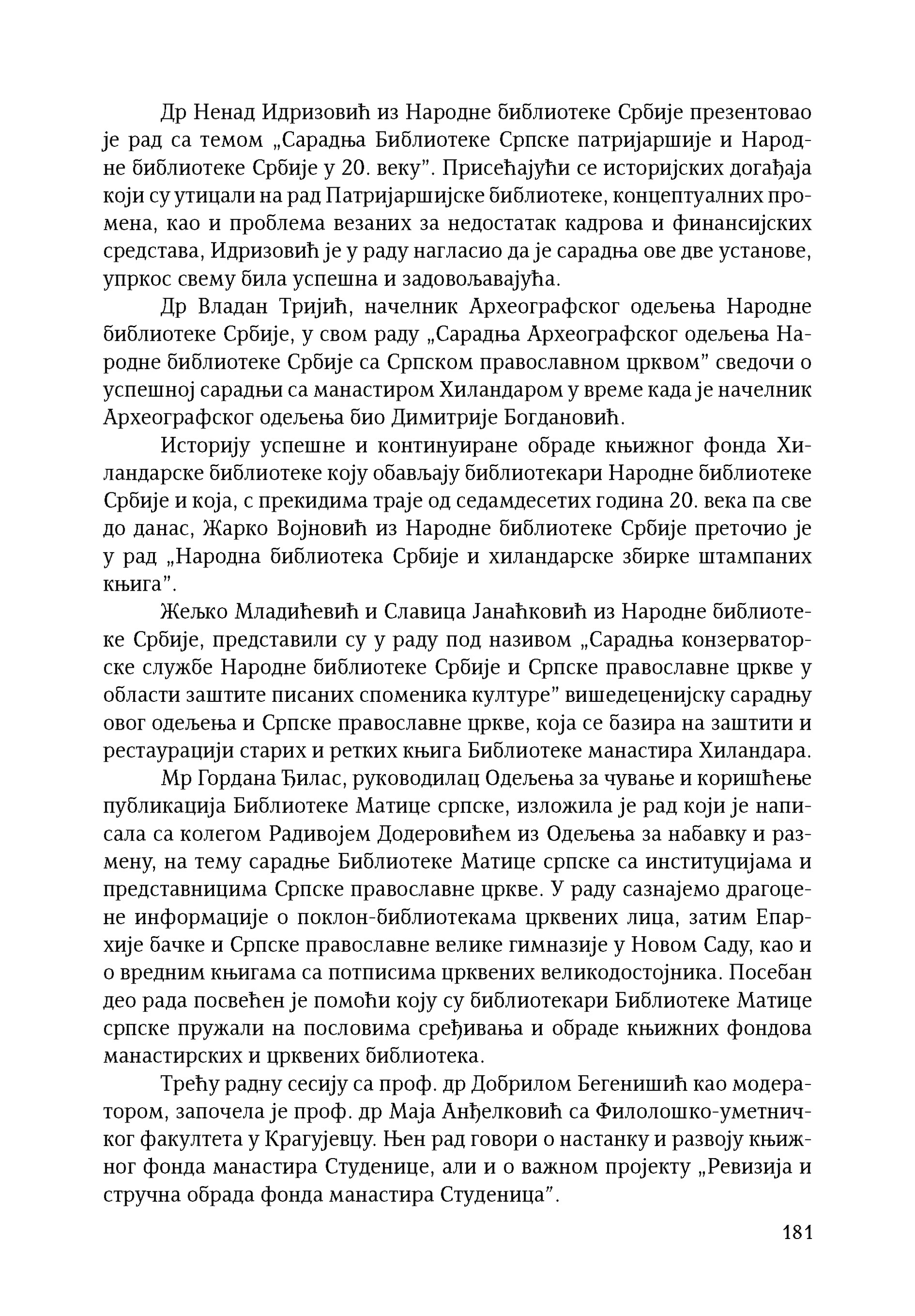 Др Ненад Идризовић из Народне библиотеке Србије презентовао је рад са темом „Сарадња Библиотеке Српске патријаршије и Народне библиотеке Србије у 20. веку”. Присећајући се историјских догађаја који су утицали на рад Патријаршијске библиотеке, концептуалних промена, као и проблема везаних за недостатак кадрова и финансијских средстава, Идризовић је у раду нагласио да је сарадња ове две установе, упркос свему била успешна и задовољавајућа.

Др Владан Тријић, начелник Археографског одељења Народне библиотеке Србије, у свом раду „Сарадња Археографског одељења Народне библиотеке Србије са Српском православном црквом” сведочи о успешној сарадњи са манастиром Хиландаром у време када је начелник Археографског одељења био Димитрије Богдановић.

Историју успешне и континуиране обраде књижног фонда Хиландарске библиотеке коју обављају библиотекари Народне библиотеке Србије и која, с прекидима траје од седамдесетих година 20. века па све до данас, Жарко Војновић из Народне библиотеке Србије преточио је у рад „Народна библиотека Србије и хиландарске збирке штампаних књига”.

Жељко Младићевић и Славица Јанаћковић из Народне библиотеке Србије, представили су у раду под називом „Сарадња конзерваторске службе Народне библиотеке Србије и Српске православне цркве у области заштите писаних споменика културе” вишедеценијску сарадњу овог одељења и Српске православне цркве, која се базира на заштити и рестаурацији старих и ретких књига Библиотеке манастира Хиландара.

Мр Гордана Ђилас, руководилац Одељења за чување и коришћење публикација Библиотеке Матице српске, изложила је рад који је написала са колегом Радивојем Додеровићем из Одељења за набавку и размену, на тему сарадње Библиотеке Матице српске са институцијама и представницима Српске православне цркве. У раду сазнајемо драгоцене информације о поклон-библиотекама црквених лица, затим Епархије бачке и Српске православне велике гимназије у Новом Саду, као и о вредним књигама са потписима црквених великодостојника. Посебан део рада посвећен је помоћи коју су библиотекари Библиотеке Матице српске пружали на пословима сређивања и обраде књижних фондова манастирских и црквених библиотека.

Трећу радну сесију са проф. др Добрилом Бегенишић као модератором, започела је проф. др Маја Анђелковић са Филолошко-уметничког факултета у Крагујевцу. Њен рад говори о настанку и развоју књижног фонда манастира Студенице, али и о важном пројекту „Ревизија и стручна обрада фонда манастира Студеница”.

181